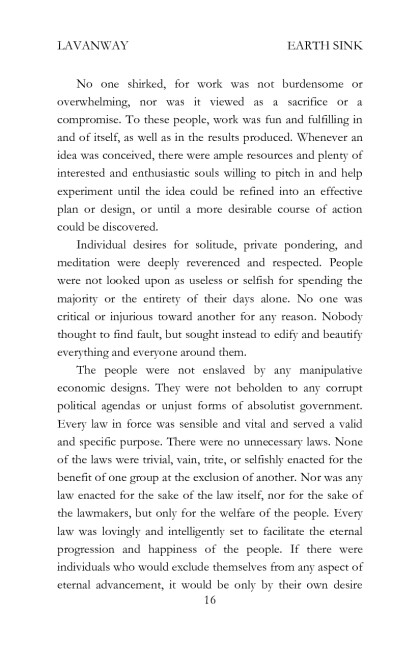 LAVANWAY EARTH SINK

No one shirked, for work was not burdensome or overwhelming, nor was it viewed as a sacrifice or a compromise. To these people, work was fun and fulfilling in and of itself, as well as in the results produced. Whenever an idea was conceived, there were ample resources and plenty of interested and enthusiastic souls willing to pitch in and help experiment until the idea could be refined into an effective plan or design, or until a more desirable course of action could be discovered.

Individual desires for solitude, private pondering, and meditation were deeply reverenced and respected. People were not looked upon as useless or selfish for spending the majority or the entirety of their days alone. No one was critical or injurious toward another for any reason. Nobody thought to find fault, but sought instead to edify and beautify everything and everyone around them.

The people were not enslaved by any manipulative economic designs. They were not beholden to any corrupt political agendas or unjust forms of absolutist government. Every law in force was sensible and vital and served a valid and specific purpose. There were no unnecessary laws. None of the laws were trivial, vain, trite, or selfishly enacted for the benefit of one group at the exclusion of another. Nor was any law enacted for the sake of the law itself, nor for the sake of the lawmakers, but only for the welfare of the people. Every law was lovingly and intelligently set to facilitate the eternal progression and happiness of the people. If there were individuals who would exclude themselves from any aspect of eternal advancement, it would be only by their own desire

16